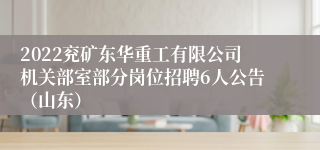 2022兖矿东华重工有限公司机关部室部分岗位招聘6人公告（山东）